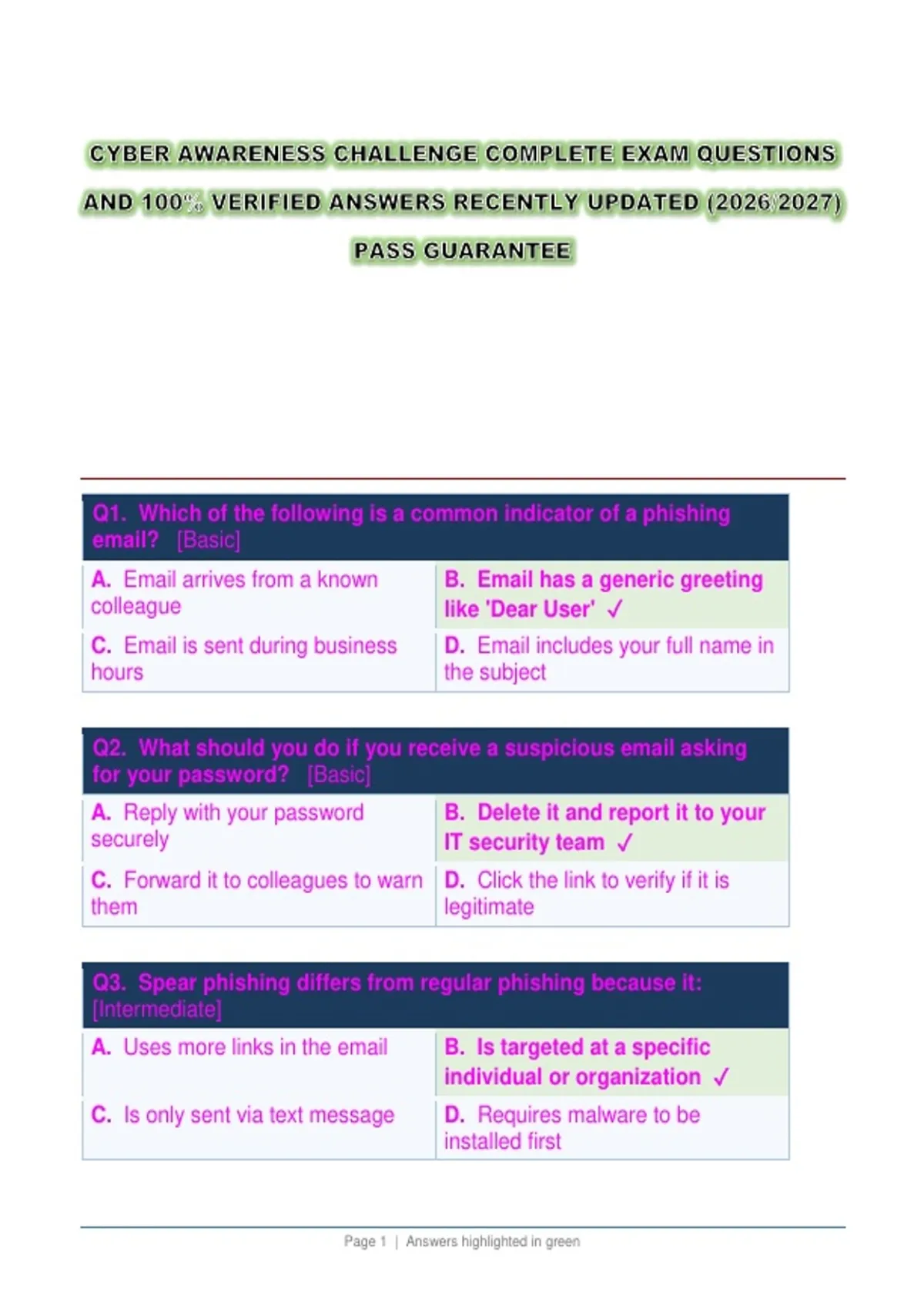 CYBER AWARENESS CHALLENGE COMPLETE EXAM QUESTIONS AND 100% VERIFIED ANSWERS RECENTLY UPDATED (2026/2027) PASS GUARANTEE

Q1. Which of the following is a common indicator of a phishing email? [Basic]

A. Email arrives from a known colleague

B. Email has a generic greeting like 'Dear User' ✓

C. Email is sent during business hours

D. Email includes your full name in the subject

Q2. What should you do if you receive a suspicious email asking for your password? [Basic]

A. Reply with your password securely

B. Delete it and report it to your IT security team ✓

C. Forward it to colleagues to warn them

D. Click the link to verify if it is legitimate

Q3. Spear phishing differs from regular phishing because it: [Intermediate]

A. Uses more links in the email

B. Is targeted at a specific individual or organization ✓

C. Is only sent via text message

D. Requires malware to be installed first

Page 1 | Answers highlighted in green